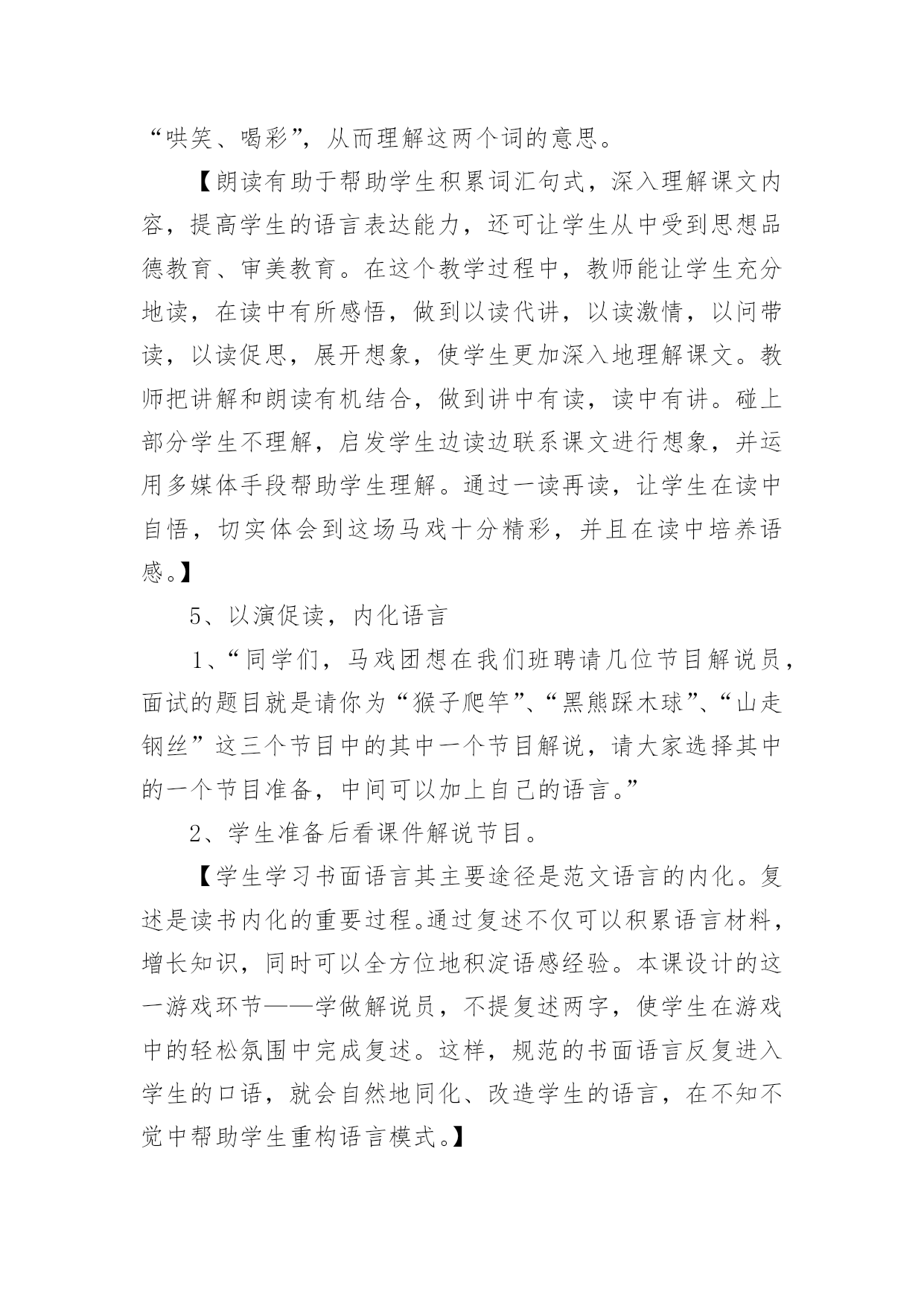 “哄笑、喝彩”，从而理解这两个词的意思。

【朗读有助于帮助学生积累词汇句式，深入理解课文内容，提高学生的语言表达能力，还可让学生从中受到思想品德教育、审美教育。在这个教学过程中，教师能让学生充分地读，在读中有所感悟，做到以读代讲，以读激情，以问带读，以读促思，展开想象，使学生更加深入地理解课文。教师把讲解和朗读有机结合，做到讲中有读，读中有讲。碰上部分学生不理解，启发学生边读边联系课文进行想象，并运用多媒体手段帮助学生理解。通过一读再读，让学生在读中自悟，切实体会到这场马戏十分精彩，并且在读中培养语感。】

5、以演促读，内化语言

1、“同学们，马戏团想在我们班聘请几位节目解说员，面试的题目就是请你为“猴子爬竿”、“黑熊踩木球”、“山走钢丝”这三个节目中的其中一个节目解说，请大家选择其中的一个节目准备，中间可以加上自己的语言。”

2、学生准备后看课件解说节目。

【学生学习书面语言其主要途径是范文语言的内化。复述是读书内化的重要过程。通过复述不仅可以积累语言材料，增长知识，同时可以全方位地积淀语感经验。本课设计的这一游戏环节——学做解说员，不提复述两字，使学生在游戏中的轻松氛围中完成复述。这样，规范的书面语言反复进入学生的口语，就会自然地同化、改造学生的语言，在不知不觉中帮助学生重构语言模式。】